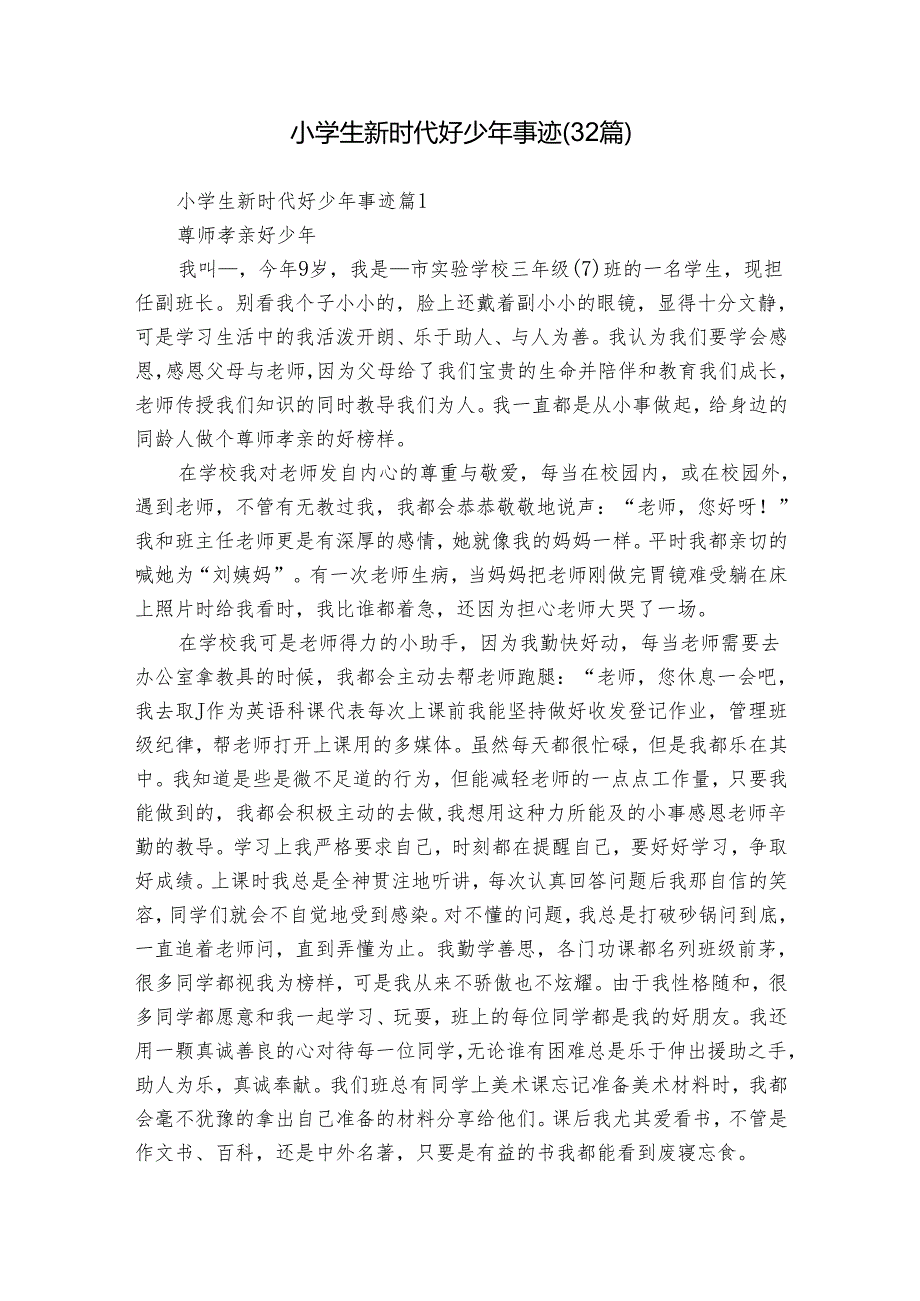 小学生新时代好少年事迹(32篇)

小学生新时代好少年事迹篇1

尊师孝亲好少年

我叫—，今年9岁，我是—市实验学校三年级(7)班的一名学生，现担任副班长。别看我个子小小的，脸上还戴着副小小的眼镜，显得十分文静，可是学习生活中的我活泼开朗、乐于助人、与人为善。我认为我们要学会感恩，感恩父母与老师，因为父母给了我们宝贵的生命并陪伴和教育我们成长，老师传授我们知识的同时教导我们为人。我一直都是从小事做起，给身边的同龄人做个尊师孝亲的好榜样。

在学校我对老师发自内心的尊重与敬爱，每当在校园内，或在校园外，遇到老师，不管有无教过我，我都会恭恭敬敬地说声：“老师，您好呀！”我和班主任老师更是有深厚的感情，她就像我的妈妈一样。平时我都亲切的喊她为“刘姨妈”。有一次老师生病，当妈妈把老师刚做完胃镜难受躺在床上照片时给我看时，我比谁都着急，还因为担心老师大哭了一场。

在学校我可是老师得力的小助手，因为我勤快好动，每当老师需要去办公室拿教具的时候，我都会主动去帮老师跑腿：“老师，您休息一会吧，我去取J作为英语科课代表每次上课前我能坚持做好收发登记作业，管理班级纪律，帮老师打开上课用的多媒体。虽然每天都很忙碌，但是我都乐在其中。我知道是些是微不足道的行为，但能减轻老师的一点点工作量，只要我能做到的，我都会积极主动的去做，我想用这种力所能及的小事感恩老师辛勤的教导。学习上我严格要求自己，时刻都在提醒自己，要好好学习，争取好成绩。上课时我总是全神贯注地听讲，每次认真回答问题后我那自信的笑容，同学们就会不自觉地受到感染。对不懂的问题，我总是打破砂锅问到底，一直追着老师问，直到弄懂为止。我勤学善思，各门功课都名列班级前茅，很多同学都视我为榜样，可是我从来不骄傲也不炫耀。由于我性格随和，很多同学都愿意和我一起学习、玩耍，班上的每位同学都是我的好朋友。我还用一颗真诚善良的心对待每一位同学，无论谁有困难总是乐于伸出援助之手，助人为乐，真诚奉献。我们班总有同学上美术课忘记准备美术材料时，我都会毫不犹豫的拿出自己准备的材料分享给他们。课后我尤其爱看书，不管是作文书、百科，还是中外名著，只要是有益的书我都能看到废寝忘食。